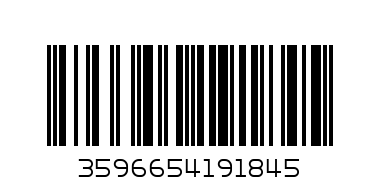 3596654191845